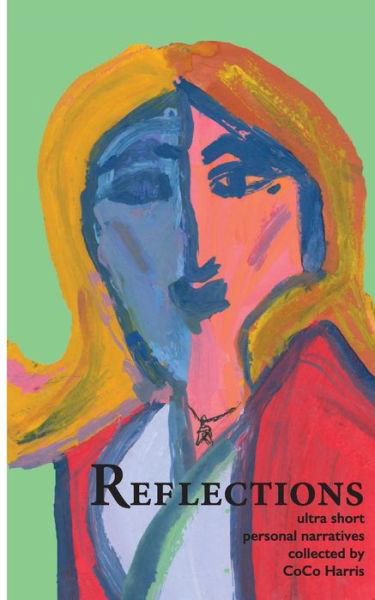 REFLECTIONS

ultra short personal narratives collected by CoCo Harris